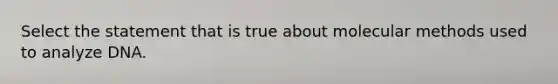 Select the statement that is true about molecular methods used to analyze DNA.